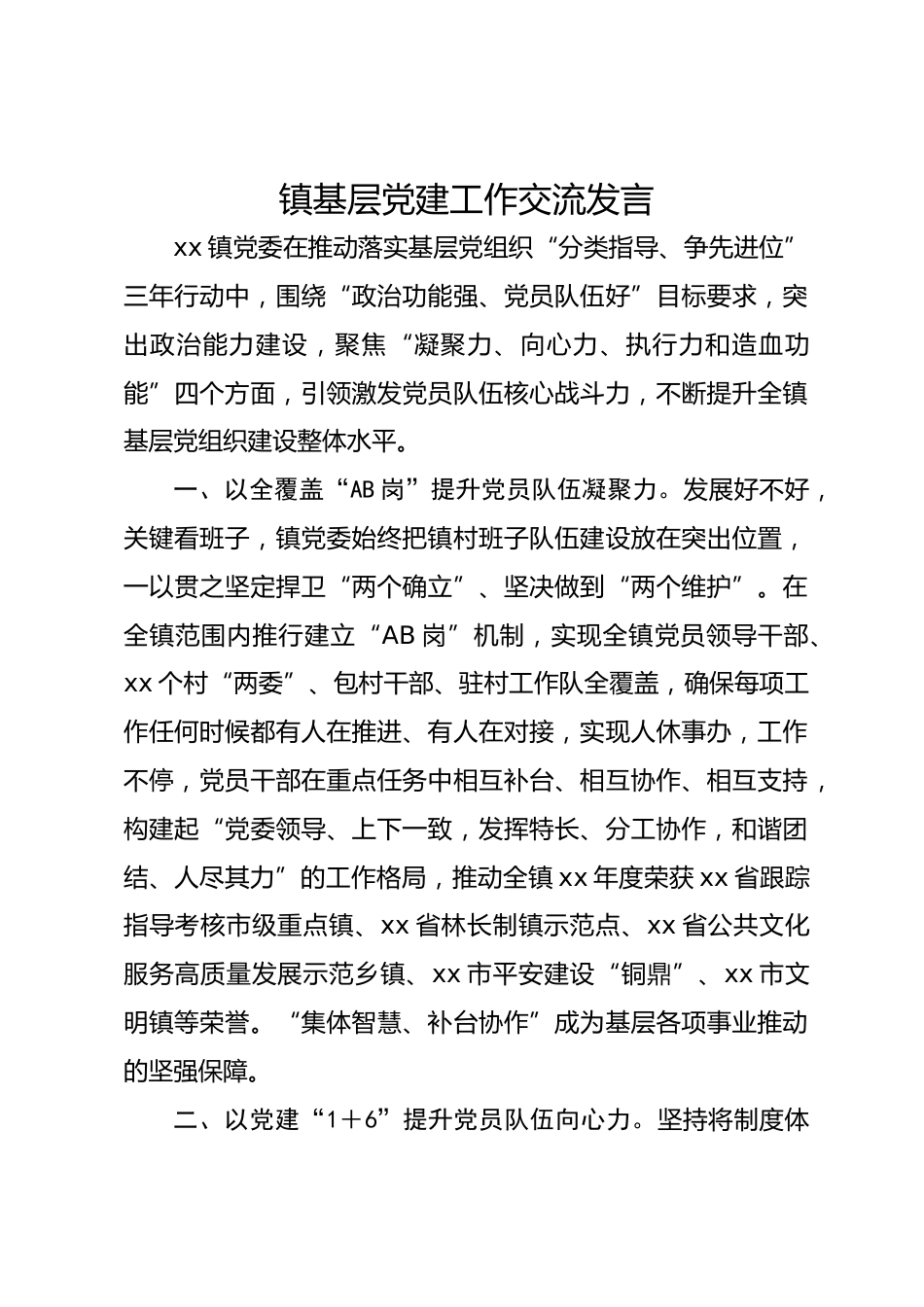 镇基层党建工作交流发言

xx 镇党委在推动落实基层党组织“分类指导、争先进位”三年行动中，围绕“政治功能强、党员队伍好”目标要求，突出政治能力建设，聚焦“凝聚力、向心力、执行力和造血功能”四个方面，引领激发党员队伍核心战斗力，不断提升全镇基层党组织建设整体水平。

一、以全覆盖“AB 岗”提升党员队伍凝聚力。发展好不好，关键看班子，镇党委始终把镇村班子队伍建设放在突出位置，一以贯之坚定捍卫“两个确立”、坚决做到“两个维护”。在全镇范围内推行建立“AB 岗”机制，实现全镇党员领导干部、xx 个村“两委”、包村干部、驻村工作队全覆盖，确保每项工作任何时候都有人在推进、有人在对接，实现人休事办，工作不停，党员干部在重点任务中相互补台、相互协作、相互支持，构建起“党委领导、上下一致，发挥特长、分工协作，和谐团结、人尽其力”的工作格局，推动全镇 xx 年度荣获 xx 省跟踪指导考核市级重点镇、xx 省林长制镇示范点、xx 省公共文化服务高质量发展示范乡镇、xx 市平安建设“铜鼎”、xx 市文明镇等荣誉。“集体智慧、补台协作”成为基层各项事业推动的坚强保障。

二、以党建“1＋6”提升党员队伍向心力。坚持将制度体